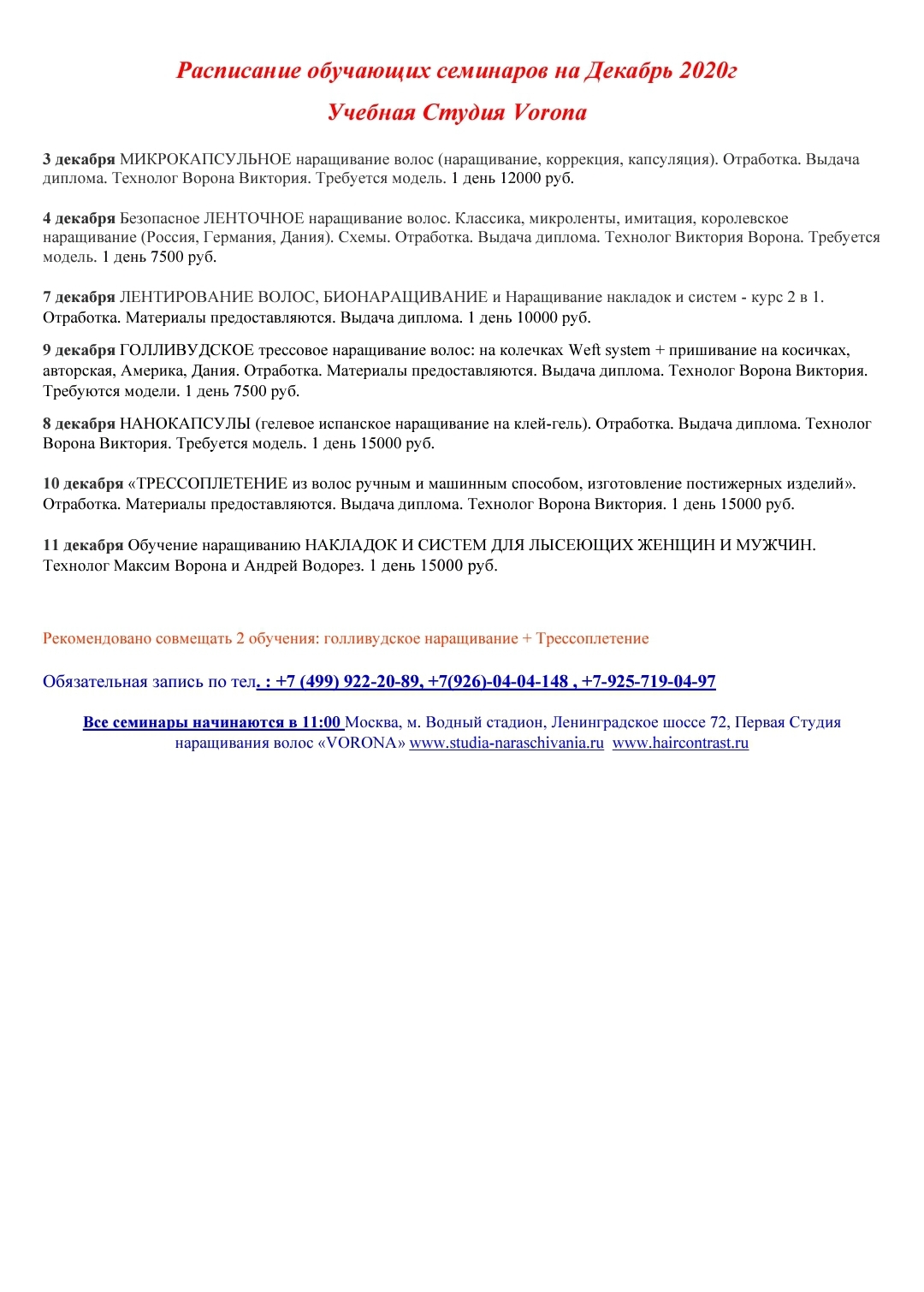 Расписание обучающих семинаров на Декабрь 2020г

Учебная Студия Vorona

3 декабря МИКРОКАПСУЛЬНОЕ наращивание волос (наращивание, коррекция, капсуляция). Отработка. Выдача диплома. Технолог Ворона Виктория. Требуется модель. 1 день 12000 руб.

4 декабря Безопасное ЛЕНТОЧНОЕ наращивание волос. Классика, микроленты, имитация, королевское наращивание (Россия, Германия, Дания). Схемы. Отработка. Выдача диплома. Технолог Виктория Ворона. Требуется модель. 1 день 7500 руб.

7 декабря ЛЕНТИРОВАНИЕ ВОЛОС, БИОНАРАЩИВАНИЕ и Наращивание накладок и систем - курс 2 в 1. Отработка. Материалы предоставляются. Выдача диплома. 1 день 10000 руб.

9 декабря ГОЛЛИВУДСКОЕ трессовое наращивание волос: на колечках Weft system + пришивание на косичках, авторская, Америка, Дания. Отработка. Материалы предоставляются. Выдача диплома. Технолог Ворона Виктория. Требуются модели. 1 день 7500 руб.

8 декабря НАНОКАПСУЛЫ (гелевое испанское наращивание на клей-гель). Отработка. Выдача диплома. Технолог Ворона Виктория. Требуется модель. 1 день 15000 руб.

10 декабря «ТРЕССОПЛЕТЕНИЕ из волос ручным и машинным способом, изготовление постижерных изделий». Отработка. Материалы предоставляются. Выдача диплома. Технолог Ворона Виктория. 1 день 15000 руб.

11 декабря Обучение наращиванию НАКЛАДОК И СИСТЕМ ДЛЯ ЛЫСЕЮЩИХ ЖЕНЩИН И МУЖЧИН. Технолог Максим Ворона и Андрей Водорез. 1 день 15000 руб.

Рекомендовано совмещать 2 обучения: голливудское наращивание + Трессоплетение

Обязательная запись по тел. : +7 (499) 922-20-89, +7(926)-04-04-148 , +7-925-719-04-97

Все семинары начинаются в 11:00 Москва, м. Водный стадион, Ленинградское шоссе 72, Первая Студия наращивания волос «VORONA» www.studia-naraschivania.ru www.haircontrast.ru